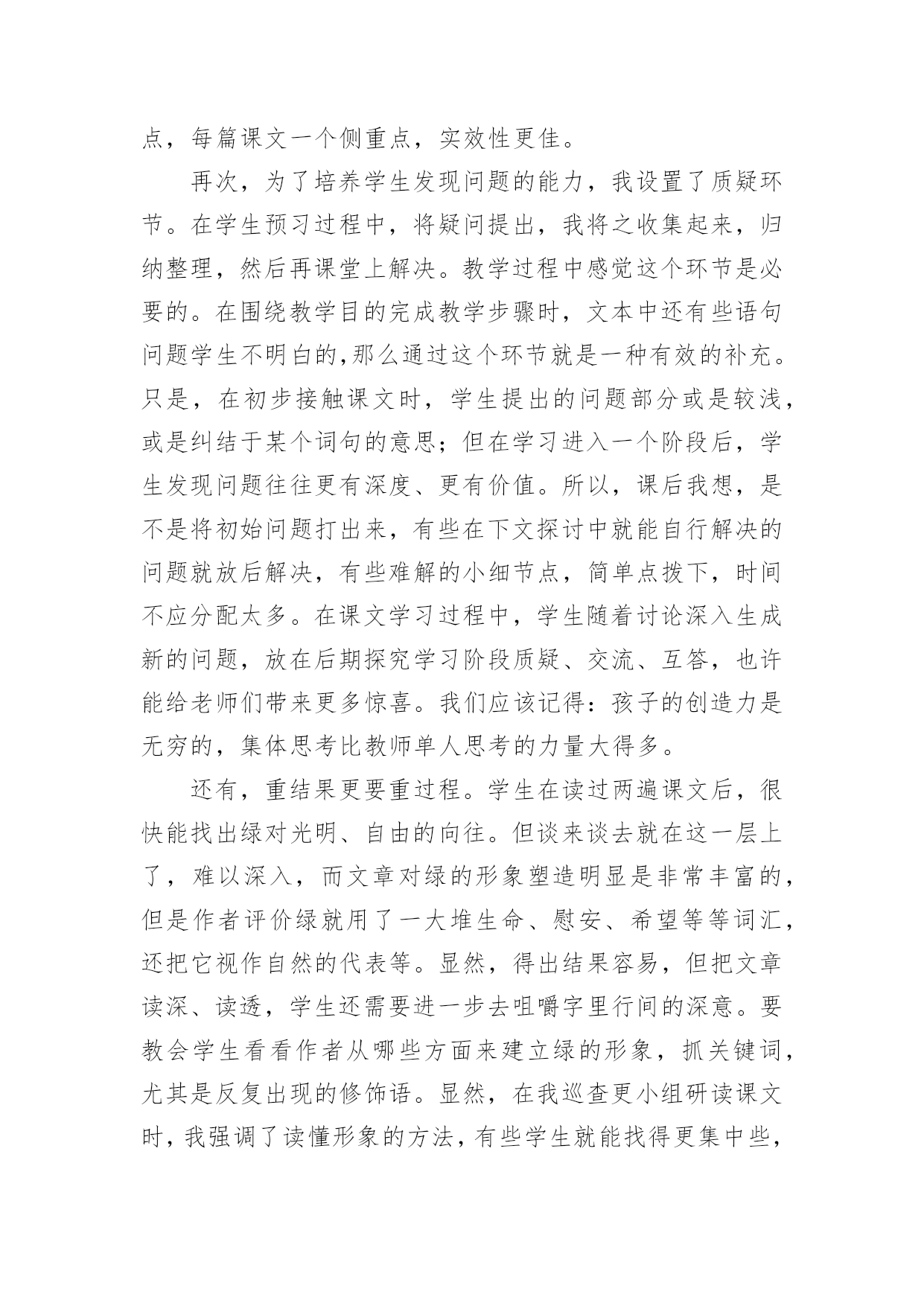 点，每篇课文一个侧重点，实效性更佳。

再次，为了培养学生发现问题的能力，我设置了质疑环节。在学生预习过程中，将疑问提出，我将之收集起来，归纳整理，然后再课堂上解决。教学过程中感觉这个环节是必要的。在围绕教学目的完成教学步骤时，文本中还有些语句问题学生不明白的,那么通过这个环节就是一种有效的补充。只是，在初步接触课文时，学生提出的问题部分或是较浅，或是纠结于某个词句的意思；但在学习进入一个阶段后，学生发现问题往往更有深度、更有价值。所以，课后我想，是不是将初始问题打出来，有些在下文探讨中就能自行解决的问题就放后解决，有些难解的小细节点，简单点拨下，时间不应分配太多。在课文学习过程中，学生随着讨论深入生成新的问题，放在后期探究学习阶段质疑、交流、互答，也许能给老师们带来更多惊喜。我们应该记得：孩子的创造力是无穷的，集体思考比教师单人思考的力量大得多。

还有，重结果更要重过程。学生在读过两遍课文后，很快能找出绿对光明、自由的向往。但谈来谈去就在这一层上了，难以深入，而文章对绿的形象塑造明显是非常丰富的，但是作者评价绿就用了一大堆生命、慰安、希望等等词汇，还把它视作自然的代表等。显然，得出结果容易，但把文章读深、读透，学生还需要进一步去咀嚼字里行间的深意。要教会学生看看作者从哪些方面来建立绿的形象，抓关键词，尤其是反复出现的修饰语。显然，在我巡查更小组研读课文时，我强调了读懂形象的方法，有些学生就能找得更集中些，